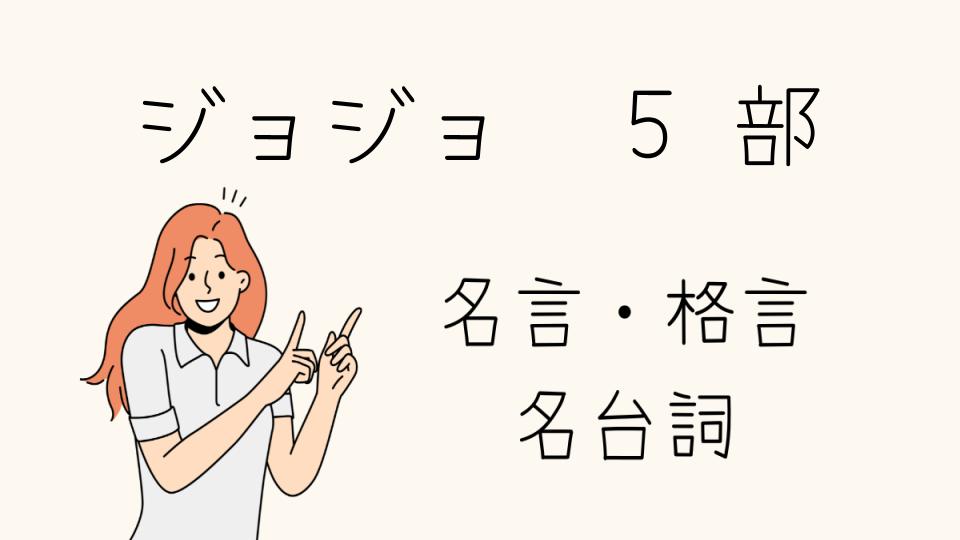 ジョジョ　5 部

名言・格言
名台詞